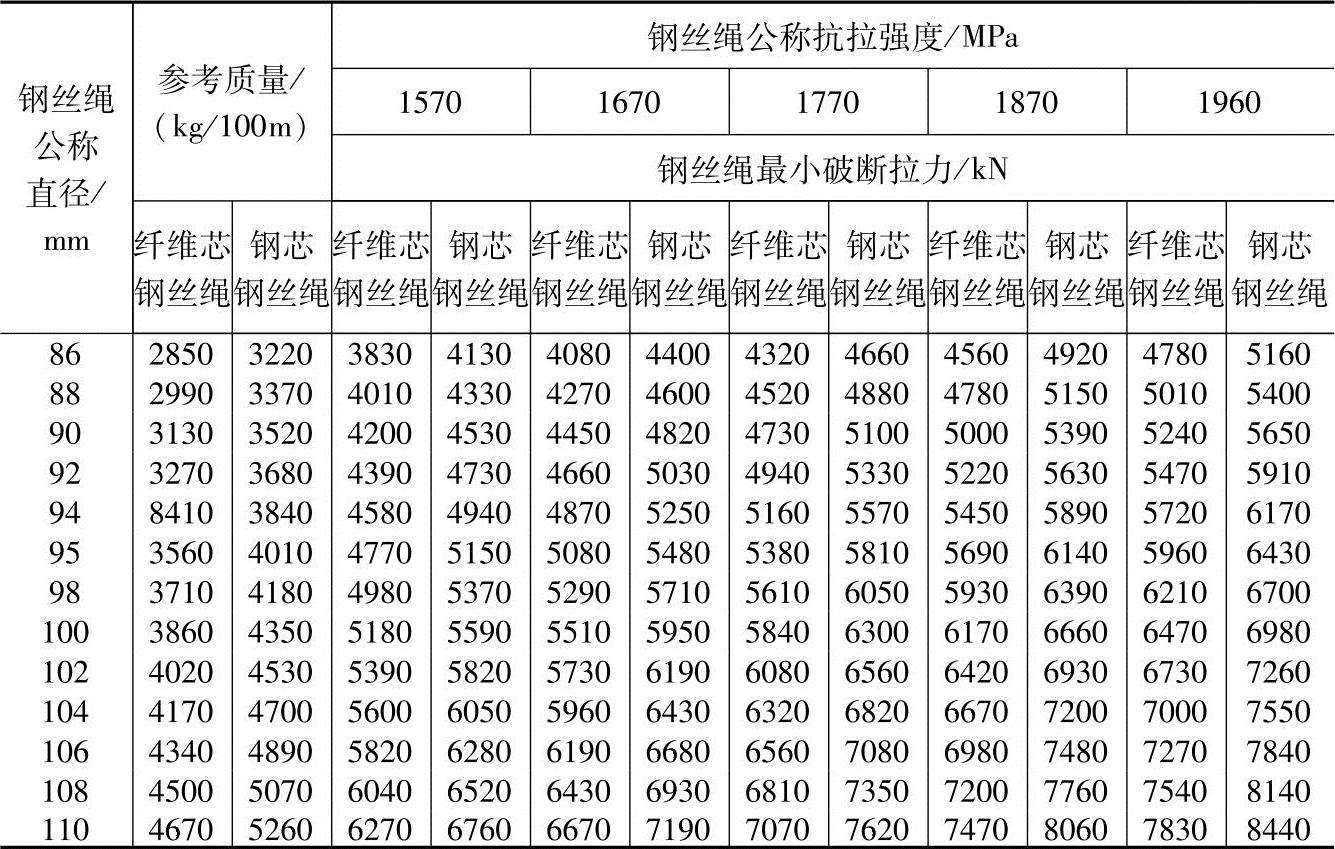 | 钢丝绳公称直径/mm | 参考质量/(kg/100m) | | 钢丝绳公称抗拉强度/MPa | | | | | | | | | |
|---|---|---|---|---|---|---|---|---|---|---|---|---|
| | | | 1570 | | 1670 | | 1770 | | 1870 | | 1960 | |
| | | | 钢丝绳最小破断拉力/kN | | | | | | | | | |
| | 纤维芯钢丝绳 | 钢芯钢丝绳 | 纤维芯钢丝绳 | 钢芯钢丝绳 | 纤维芯钢丝绳 | 钢芯钢丝绳 | 纤维芯钢丝绳 | 钢芯钢丝绳 | 纤维芯钢丝绳 | 钢芯钢丝绳 | 纤维芯钢丝绳 | 钢芯钢丝绳 |
| 86 | 2850 | 3220 | 3830 | 4130 | 4080 | 4400 | 4320 | 4660 | 4560 | 4920 | 4780 | 5160 |
| 88 | 2990 | 3370 | 4010 | 4330 | 4270 | 4600 | 4520 | 4880 | 4780 | 5150 | 5010 | 5400 |
| 90 | 3130 | 3520 | 4200 | 4530 | 4450 | 4820 | 4730 | 5100 | 5000 | 5390 | 5240 | 5650 |
| 92 | 3270 | 3680 | 4390 | 4730 | 4660 | 5030 | 4940 | 5330 | 5220 | 5630 | 5470 | 5910 |
| 94 | 8410 | 3840 | 4580 | 4940 | 4870 | 5250 | 5160 | 5570 | 5450 | 5890 | 5720 | 6170 |
| 95 | 3560 | 4010 | 4770 | 5150 | 5080 | 5480 | 5380 | 5810 | 5690 | 6140 | 5960 | 6430 |
| 98 | 3710 | 4180 | 4980 | 5370 | 5290 | 5710 | 5610 | 6050 | 5930 | 6390 | 6210 | 6700 |
| 100 | 3860 | 4350 | 5180 | 5590 | 5510 | 5950 | 5840 | 6300 | 6170 | 6660 | 6470 | 6980 |
| 102 | 4020 | 4530 | 5390 | 5820 | 5730 | 6190 | 6080 | 6560 | 6420 | 6930 | 6730 | 7260 |
| 104 | 4170 | 4700 | 5600 | 6050 | 5960 | 6430 | 6320 | 6820 | 6670 | 7200 | 7000 | 7550 |
| 106 | 4340 | 4890 | 5820 | 6280 | 6190 | 6680 | 6560 | 7080 | 6980 | 7480 | 7270 | 7840 |
| 108 | 4500 | 5070 | 6040 | 6520 | 6430 | 6930 | 6810 | 7350 | 7200 | 7760 | 7540 | 8140 |
| 110 | 4670 | 5260 | 6270 | 6760 | 6670 | 7190 | 7070 | 7620 | 7470 | 8060 | 7830 | 8440 |